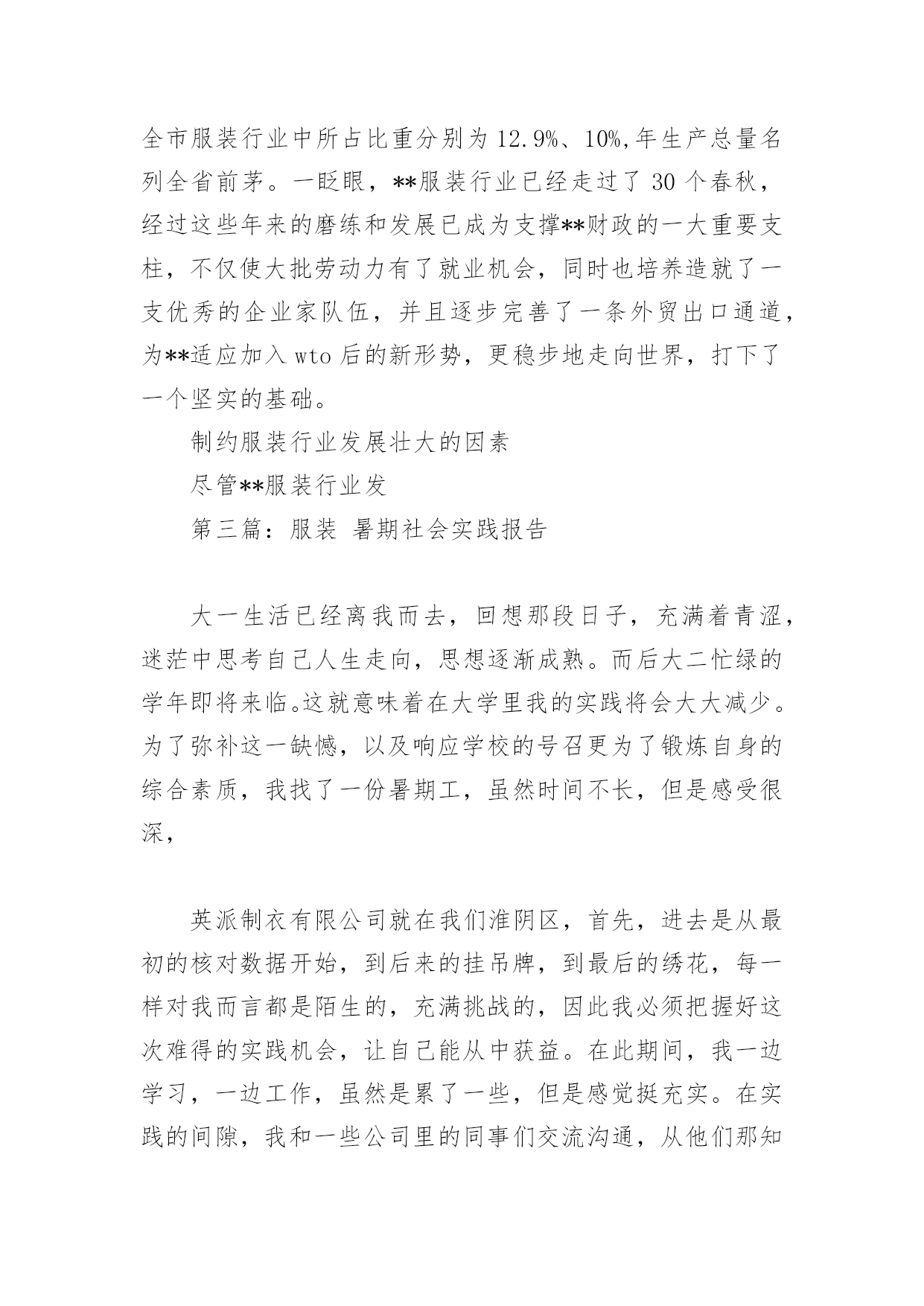 全市服装行业中所占比重分别为 12.9%、10%,年生产总量名列全省前茅。一眨眼，**服装行业已经走过了 30 个春秋，经过这些年来的磨练和发展已成为支撑**财政的一大重要支柱，不仅使大批劳动力有了就业机会，同时也培养造就了一支优秀的企业家队伍，并且逐步完善了一条外贸出口通道，为**适应加入 wto 后的新形势，更稳步地走向世界，打下了一个坚实的基础。

制约服装行业发展壮大的因素

尽管**服装行业发

第三篇：服装 暑期社会实践报告

大一生活已经离我而去，回想那段日子，充满着青涩，迷茫中思考自己人生走向，思想逐渐成熟。而后大二忙绿的学年即将来临。这就意味着在大学里我的实践将会大大减少。为了弥补这一缺憾，以及响应学校的号召更为了锻炼自身的综合素质，我找了一份暑期工，虽然时间不长，但是感受很深，

英派制衣有限公司就在我们淮阴区，首先，进去是从最初的核对数据开始，到后来的挂吊牌，到最后的绣花，每一样对我而言都是陌生的，充满挑战的，因此我必须把握好这次难得的实践机会，让自己能从中获益。在此期间，我一边学习，一边工作，虽然是累了一些，但是感觉挺充实。在实践的间隙，我和一些公司里的同事们交流沟通，从他们那知